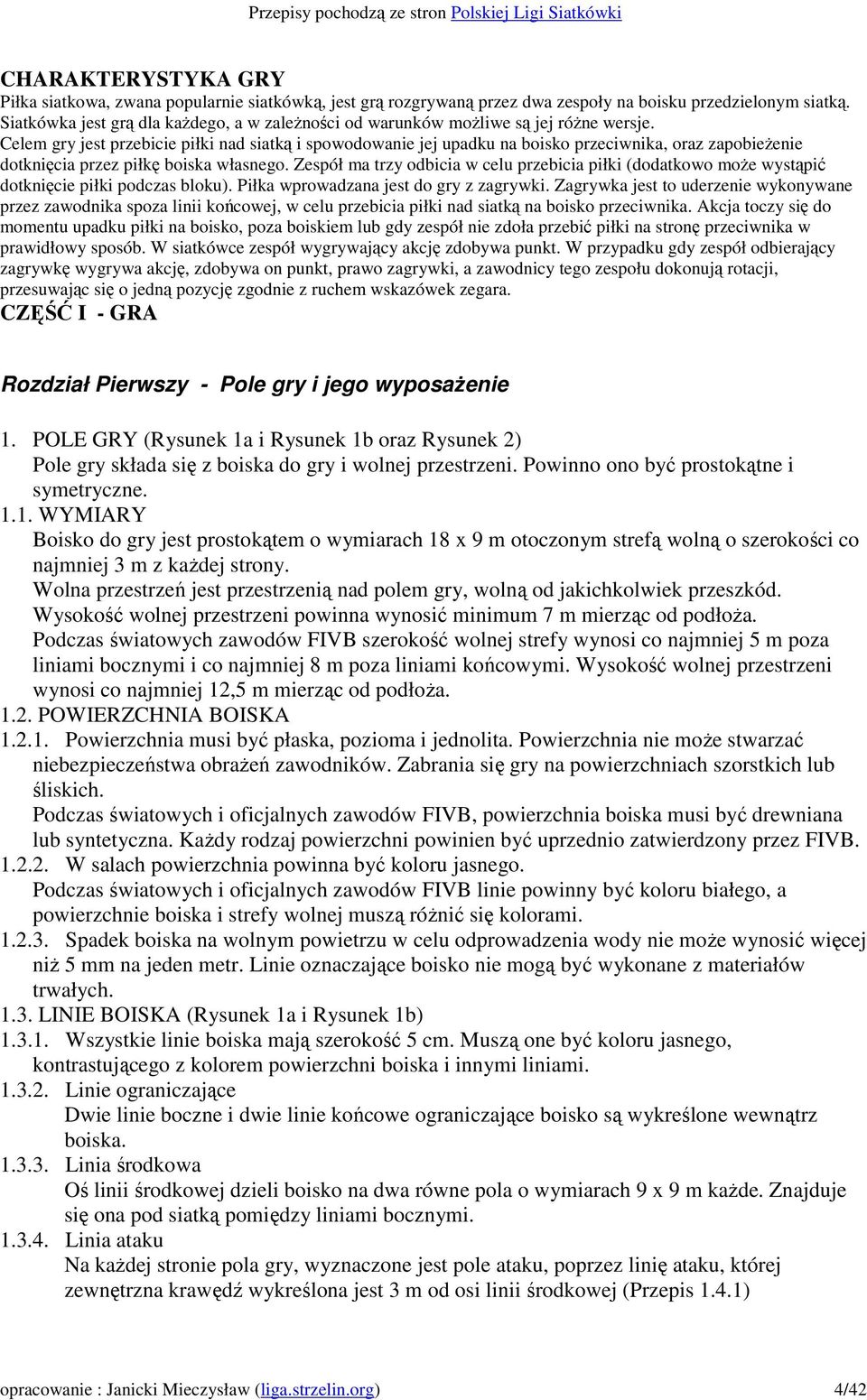 Przepisy pochodzą ze stron Polskiej Ligi Siatkówki

CHARAKTERYSTYKA GRY
Piłka siatkowa, zwana popularnie siatkówką, jest grą rozgrywaną przez dwa zespoły na boisku przedzielonym siatką. Siatkówka jest grą dla każdego, a w zależności od warunków możliwe są jej różne wersje.
Celem gry jest przebicie piłki nad siatką i spowodowanie jej upadku na boisko przeciwnika, oraz zapobieżenie dotknięcia przez piłkę boiska własnego. Zespół ma trzy odbicia w celu przebicia piłki (dodatkowo może wystąpić dotknięcie piłki podczas bloku). Piłka wprowadzana jest do gry z zagrywki. Zagrywka jest to uderzenie wykonywane przez zawodnika spoza linii końcowej, w celu przebicia piłki nad siatką na boisko przeciwnika. Akcja toczy się do momentu upadku piłki na boisko, poza boiskiem lub gdy zespół nie zdoła przebić piłki na stronę przeciwnika w prawidłowy sposób. W siatkówce zespół wygrywający akcję zdobywa punkt. W przypadku gdy zespół odbierający zagrywkę wygrywa akcję, zdobywa on punkt, prawo zagrywki, a zawodnicy tego zespołu dokonują rotacji, przesuwając się o jedną pozycję zgodnie z ruchem wskazówek zegara.
CZĘŚĆ I - GRA

Rozdział Pierwszy - Pole gry i jego wyposażenie

1. POLE GRY (Rysunek 1a i Rysunek 1b oraz Rysunek 2)
Pole gry składa się z boiska do gry i wolnej przestrzeni. Powinno ono być prostokątne i symetryczne.
1.1. WYMIARY
Boisko do gry jest prostokątem o wymiarach 18 x 9 m otoczonym strefą wolną o szerokości co najmniej 3 m z każdej strony.
Wolna przestrzeń jest przestrzenią nad polem gry, wolną od jakichkolwiek przeszkód.
Wysokość wolnej przestrzeni powinna wynosić minimum 7 m mierząc od podłoża.
Podczas światowych zawodów FIVB szerokość wolnej strefy wynosi co najmniej 5 m poza liniami bocznymi i co najmniej 8 m poza liniami końcowymi. Wysokość wolnej przestrzeni wynosi co najmniej 12,5 m mierząc od podłoża.
1.2. POWIERZCHNIA BOISKA
1.2.1. Powierzchnia musi być płaska, pozioma i jednolita. Powierzchnia nie może stwarzać niebezpieczeństwa obrażeń zawodników. Zabrania się gry na powierzchniach szorstkich lub śliskich.
Podczas światowych i oficjalnych zawodów FIVB, powierzchnia boiska musi być drewniana lub syntetyczna. Każdy rodzaj powierzchni powinien być uprzednio zatwierdzony przez FIVB.
1.2.2. W salach powierzchnia powinna być koloru jasnego.
Podczas światowych i oficjalnych zawodów FIVB linie powinny być koloru białego, a powierzchnie boiska i strefy wolnej muszą różnić się kolorami.
1.2.3. Spadek boiska na wolnym powietrzu w celu odprowadzenia wody nie może wynosić więcej niż 5 mm na jeden metr. Linie oznaczające boisko nie mogą być wykonane z materiałów trwałych.
1.3. LINIE BOISKA (Rysunek 1a i Rysunek 1b)
1.3.1. Wszystkie linie boiska mają szerokość 5 cm. Muszą one być koloru jasnego, kontrastującego z kolorem powierzchni boiska i innymi liniami.
1.3.2. Linie ograniczające
Dwie linie boczne i dwie linie końcowe ograniczające boisko są wykreślone wewnątrz boiska.
1.3.3. Linia środkowa
Oś linii środkowej dzieli boisko na dwa równe pola o wymiarach 9 x 9 m każde. Znajduje się ona pod siatką pomiędzy liniami bocznymi.
1.3.4. Linia ataku
Na każdej stronie pola gry, wyznaczone jest pole ataku, poprzez linię ataku, której zewnętrzna krawędź wykreślona jest 3 m od osi linii środkowej (Przepis 1.4.1)

opracowanie : Janicki Mieczysław (liga.strzelin.org) 4/42